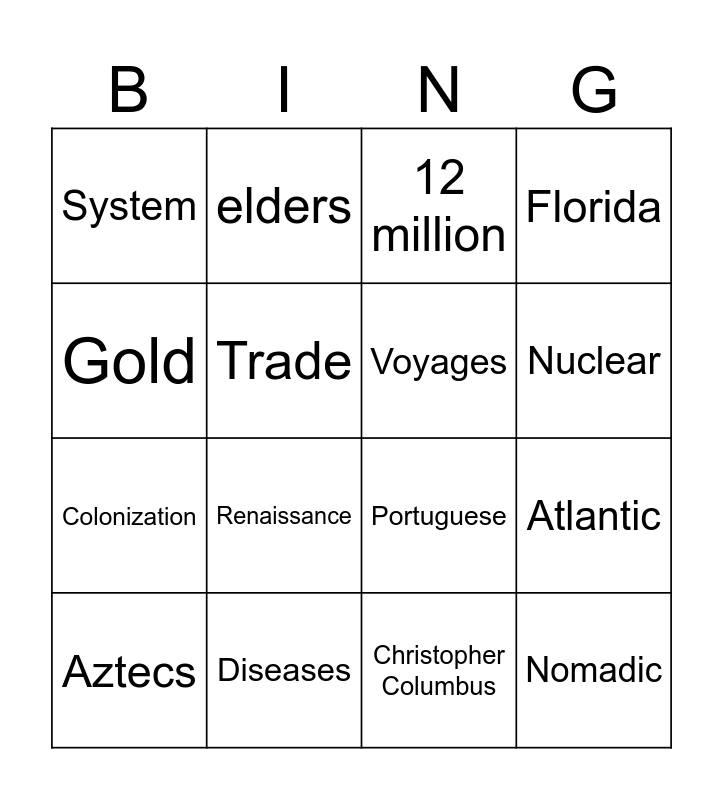 | B | I | N | G |
|---|---|---|---|
| System | elders | 12 million | Florida |
| Gold | Trade | Voyages | Nuclear |
| Colonization | Renaissance | Portuguese | Atlantic |
| Aztecs | Diseases | Christopher Columbus | Nomadic |